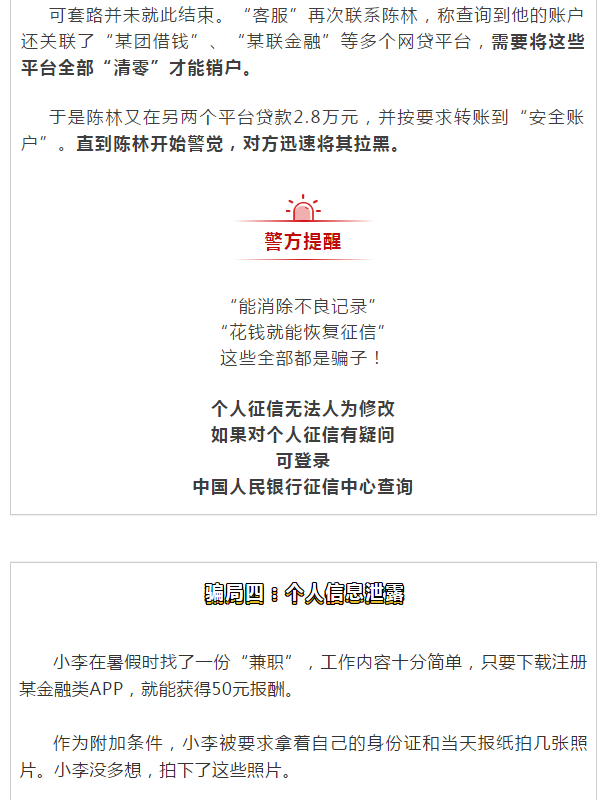 可套路并未就此结束。“客服”再次联系陈林，称查询到他的账户还关联了“某团借钱”、“某联金融”等多个网贷平台，需要将这些平台全部“清零”才能销户。

于是陈林又在另两个平台贷款2.8万元，并按要求转账到“安全账户”。直到陈林开始警觉，对方迅速将其拉黑。

警方提醒

“能消除不良记录”
“花钱就能恢复征信”
这些全部都是骗子！

个人征信无法人为修改
如果对个人征信有疑问
可登录
中国人民银行征信中心查询

骗局四：个人信息泄露

小李在暑假时找了一份“兼职”，工作内容十分简单，只要下载注册某金融类APP，就能获得50元报酬。

作为附加条件，小李被要求拿着自己的身份证和当天报纸拍几张照片。小李没多想，拍下了这些照片。